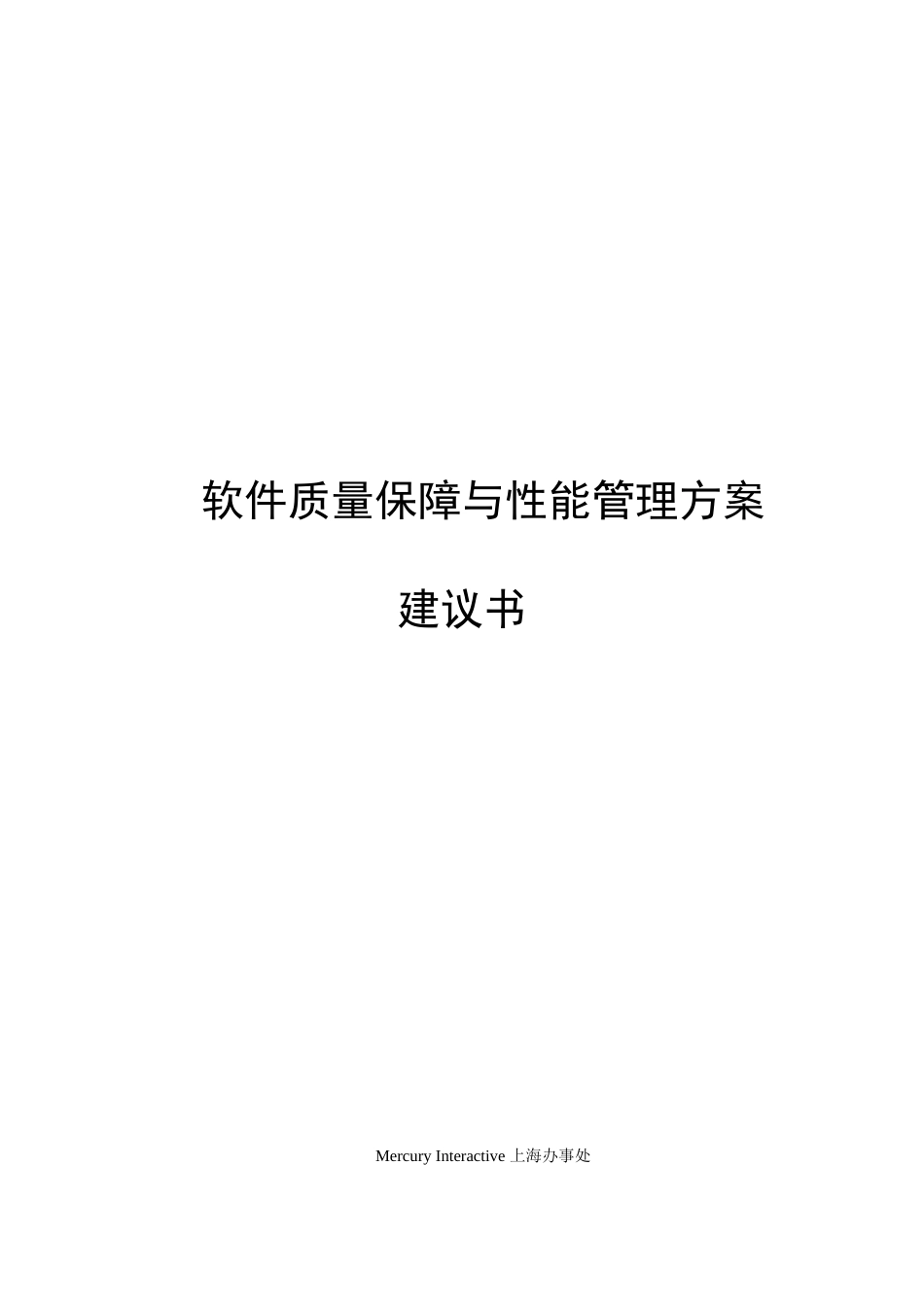 软件质量保障与性能管理方案

建议书

Mercury Interactive 上海办事处